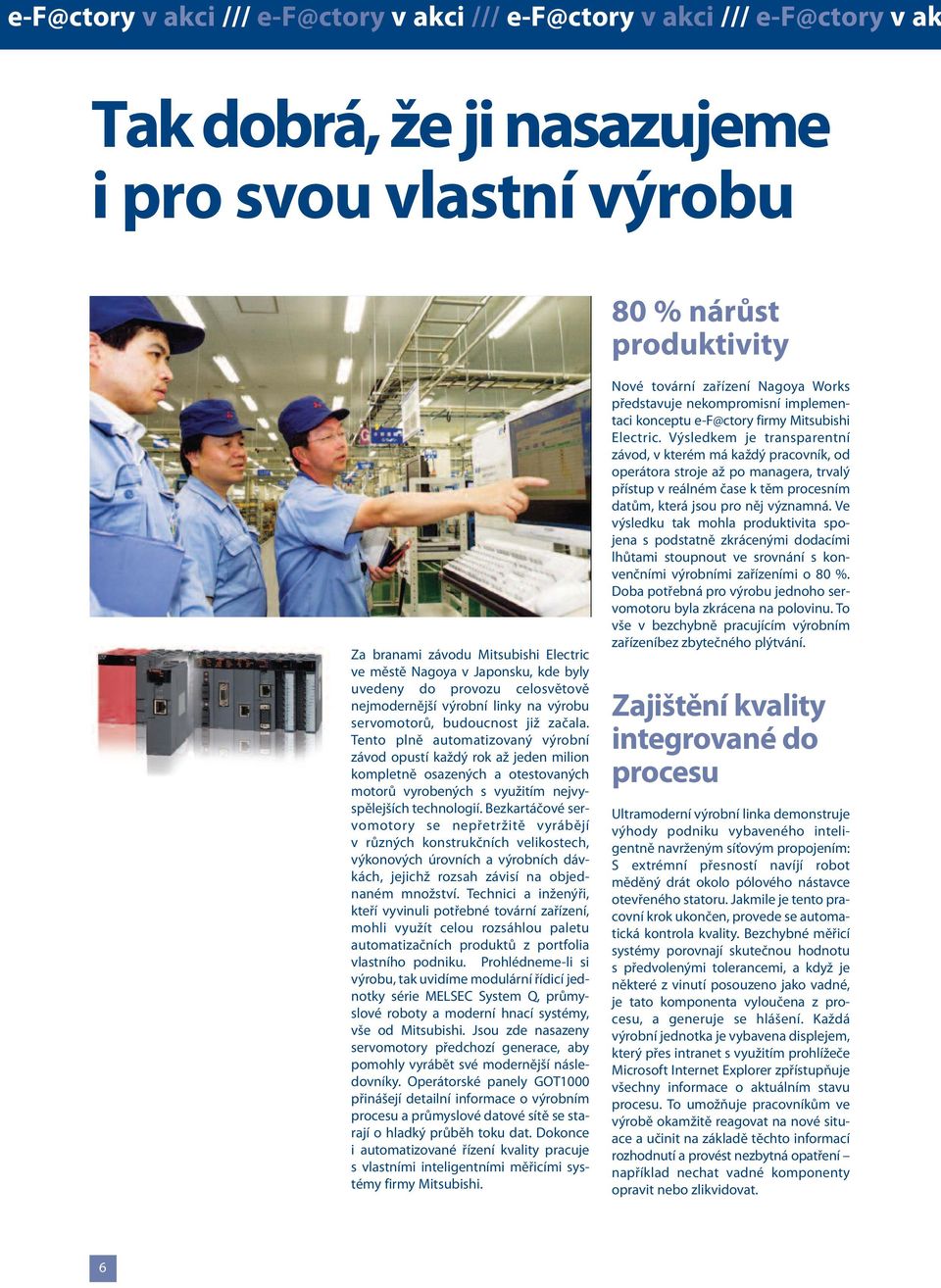 e-F@ctory v akci /// e-F@ctory v akci /// e-F@ctory v akci /// e-F@ctory v ak

Tak dobrá, že ji nasazujeme i pro svou vlastní výrobu

Za branami závodu Mitsubishi Electric ve městě Nagoya v Japonsku, kde byly uvedeny do provozu celosvětově nejmodernější výrobní linky na výrobu servomotorů, budoucnost již začala. Tento plně automatizovaný výrobní závod opustí každý rok až jeden milion kompletně osazených a otestovaných motorů vyrobených s využitím nejvyspělejších technologií. Bezkartáčové servomotory se nepřetržitě vyrábějí v různých konstrukčních velikostech, výkonových úrovních a výrobních dávkách, jejichž rozsah závisí na objednaném množství. Technici a inženýři, kteří vyvinuli potřebné tovární zařízení, mohli využít celou rozsáhlou paletu automatizačních produktů z portfolia vlastního podniku. Prohlédneme-li si výrobu, tak uvidíme modulární řídicí jednotky série MELSEC System Q, průmyslové roboty a moderní hnací systémy, vše od Mitsubishi. Jsou zde nasazeny servomotory předchozí generace, aby pomohly vyrábět své modernější následovníky. Operátorské panely GOT1000 přinášejí detailní informace o výrobním procesu a průmyslové datové sítě se starají o hladký průběh toku dat. Dokonce i automatizované řízení kvality pracuje s vlastními inteligentními měřicími systémy firmy Mitsubishi.

80 % nárůst produktivity

Nové tovární zařízení Nagoya Works představuje nekompromisní implementaci konceptu e-F@ctory firmy Mitsubishi Electric. Výsledkem je transparentní závod, v kterém má každý pracovník, od operátora stroje až po managera, trvalý přístup v reálném čase k těm procesním datům, která jsou pro něj významná. Ve výsledku tak mohla produktivita spojena s podstatně zkrácenými dodacími lhůtami stoupnout ve srovnání s konvenčními výrobními zařízeními o 80 %. Doba potřebná pro výrobu jednoho servomotoru byla zkrácena na polovinu. To vše v bezchybně pracujícím výrobním zařízeníbez zbytečného plýtvání.

Zajištění kvality integrované do procesu

Ultramoderní výrobní linka demonstruje výhody podniku vybaveného inteligentně navrženým síťovým propojením: S extrémní přesností navíjí robot měděný drát okolo pólového nástavce otevřeného statoru. Jakmile je tento pracovní krok ukončen, provede se automatická kontrola kvality. Bezchybné měřicí systémy porovnají skutečnou hodnotu s předvolenými tolerancemi, a když je některé z vinutí posouzeno jako vadné, je tato komponenta vyloučena z procesu, a generuje se hlášení. Každá výrobní jednotka je vybavena displejem, který přes intranet s využitím prohlížeče Microsoft Internet Explorer zpřístupňuje všechny informace o aktuálním stavu procesu. To umožňuje pracovníkům ve výrobě okamžitě reagovat na nové situace a učinit na základě těchto informací rozhodnutí a provést nezbytná opatření – například nechat vadné komponenty opravit nebo zlikvidovat.

6